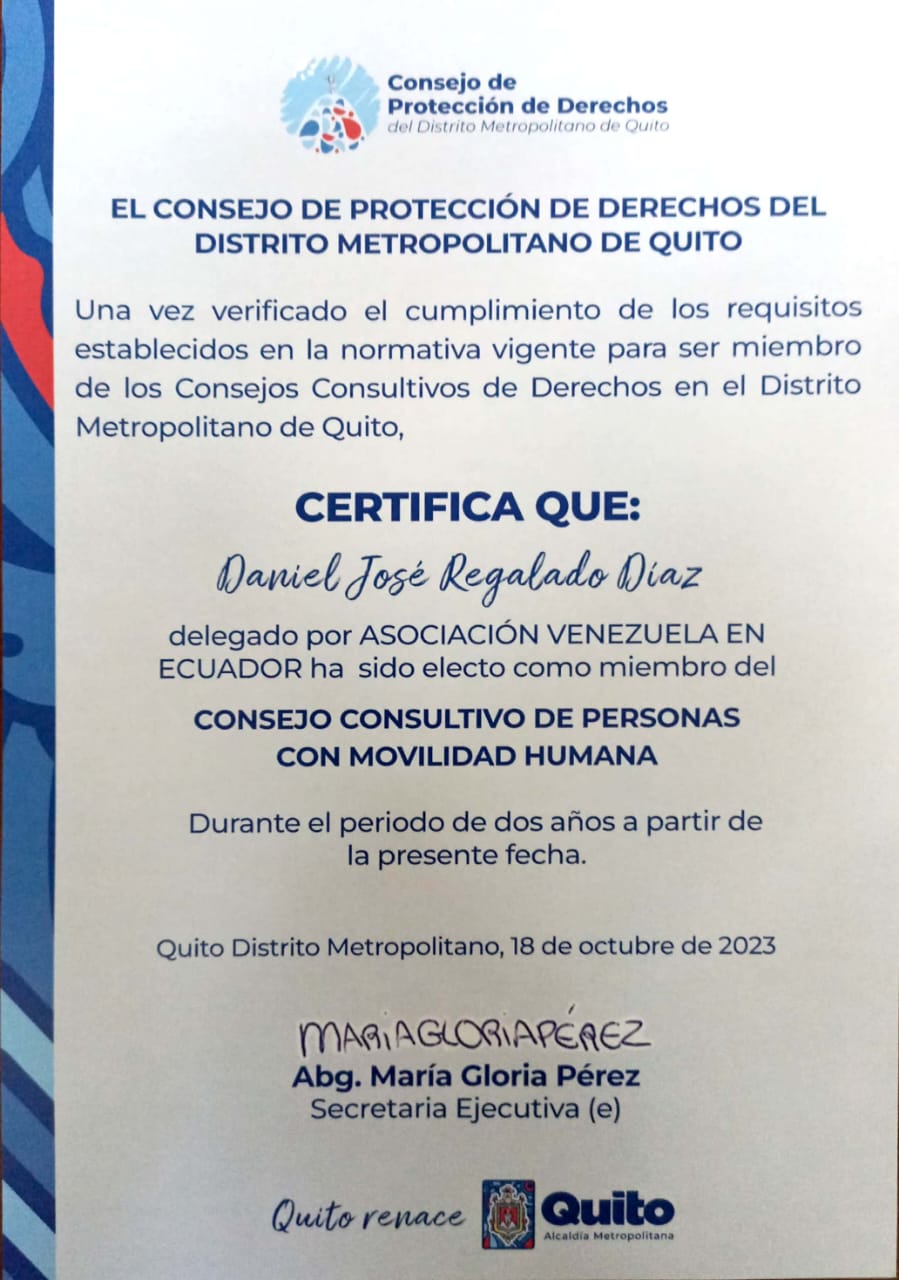 Consejo de Protección de Derechos
del Distrito Metropolitano de Quito

EL CONSEJO DE PROTECCIÓN DE DERECHOS DEL DISTRITO METROPOLITANO DE QUITO

Una vez verificado el cumplimiento de los requisitos establecidos en la normativa vigente para ser miembro de los Consejos Consultivos de Derechos en el Distrito Metropolitano de Quito,

CERTIFICA QUE:

Daniel José Regalado Díaz

delegado por ASOCIACIÓN VENEZUELA EN ECUADOR ha sido electo como miembro del

CONSEJO CONSULTIVO DE PERSONAS CON MOVILIDAD HUMANA

Durante el periodo de dos años a partir de la presente fecha.

Quito Distrito Metropolitano, 18 de octubre de 2023

MARIAGLORIAPÉREZ
Abg. María Gloria Pérez
Secretaria Ejecutiva (e)

Quito renace Quito Alcaldía Metropolitana